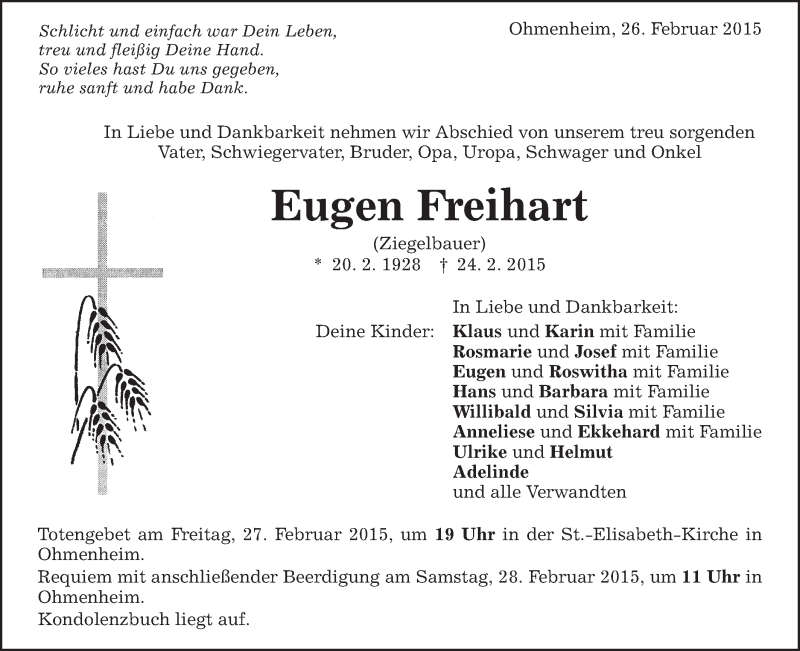 Schlicht und einfach war Dein Leben,
treu und fleißig Deine Hand.
So vieles hast Du uns gegeben,
ruhe sanft und habe Dank.

Ohmenheim, 26. Februar 2015

In Liebe und Dankbarkeit nehmen wir Abschied von unserem treu sorgenden Vater, Schwiegervater, Bruder, Opa, Uropa, Schwager und Onkel

Eugen Freihart

(Ziegelbauer)
* 20. 2. 1928 † 24. 2. 2015

In Liebe und Dankbarkeit:

Deine Kinder:
Klaus und Karin mit Familie
Rosmarie und Josef mit Familie
Eugen und Roswitha mit Familie
Hans und Barbara mit Familie
Willibald und Silvia mit Familie
Anneliese und Ekkehard mit Familie
Ulrike und Helmut
Adelinde
und alle Verwandten

Totengebet am Freitag, 27. Februar 2015, um 19 Uhr in der St.-Elisabeth-Kirche in Ohmenheim.
Requiem mit anschließender Beerdigung am Samstag, 28. Februar 2015, um 11 Uhr in Ohmenheim.
Kondolenzbuch liegt auf.